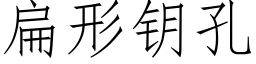 扁形钥孔